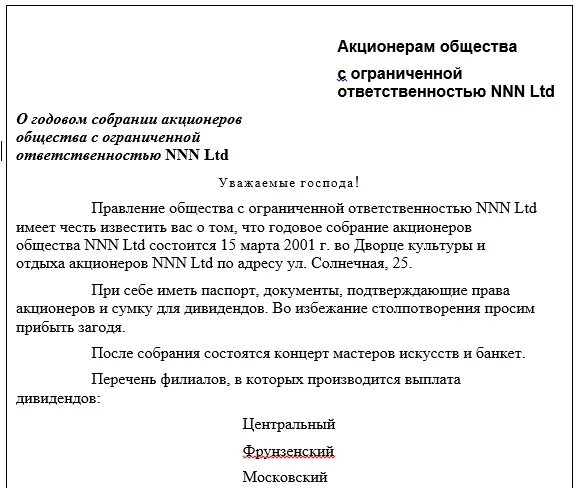 Акционерам общества
с ограниченной ответственностью NNN Ltd

О годовом собрании акционеров общества с ограниченной ответственностью NNN Ltd

Уважаемые господа!

Правление общества с ограниченной ответственностью NNN Ltd имеет честь известить вас о том, что годовое собрание акционеров общества NNN Ltd состоится 15 марта 2001 г. во Дворце культуры и отдыха акционеров NNN Ltd по адресу ул. Солнечная, 25.

При себе иметь паспорт, документы, подтверждающие права акционеров и сумку для дивидендов. Во избежание столпотворения просим прибыть загодя.

После собрания состоятся концерт мастеров искусств и банкет.

Перечень филиалов, в которых производится выплата дивидендов:

Центральный

Фрунзенский

Московский